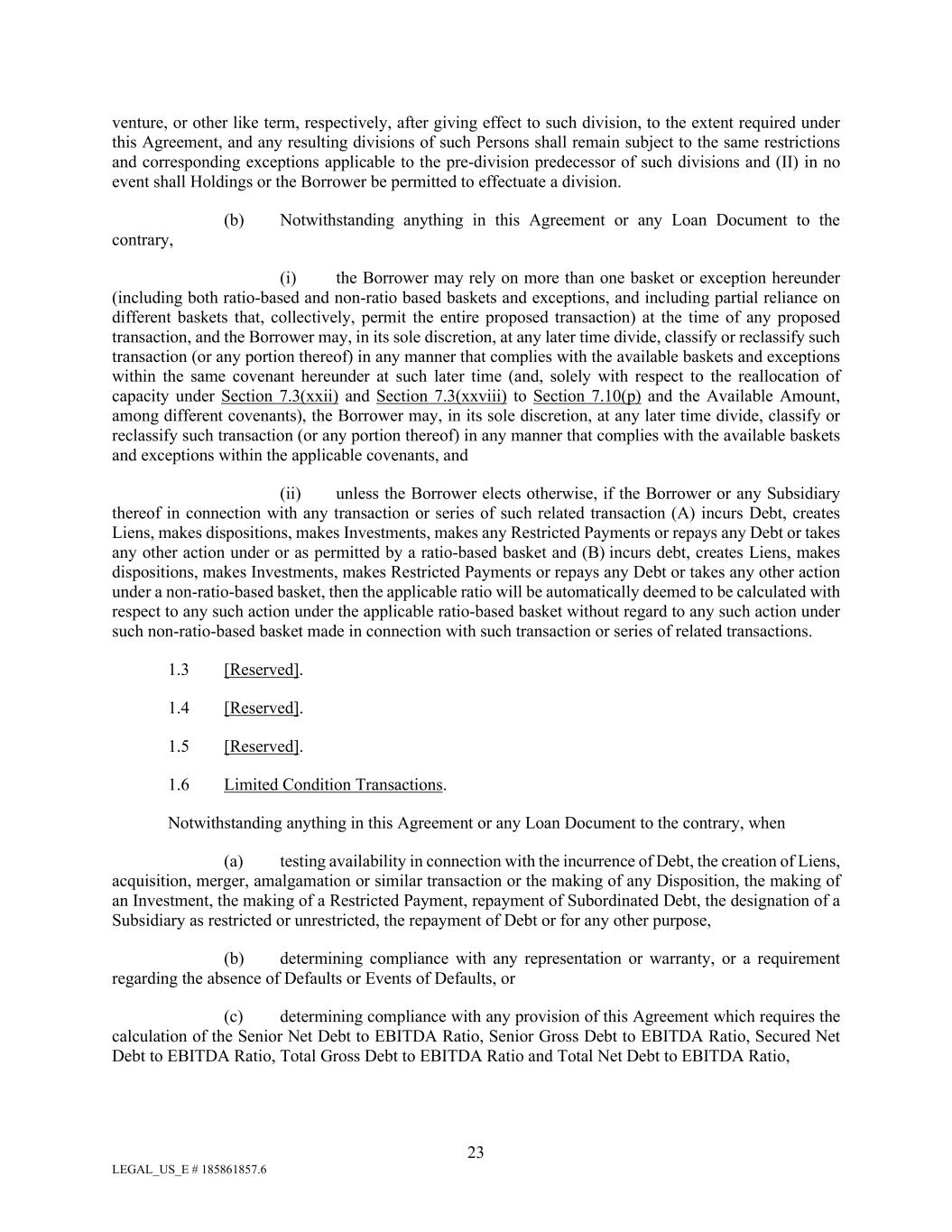 venture, or other like term, respectively, after giving effect to such division, to the extent required under this Agreement, and any resulting divisions of such Persons shall remain subject to the same restrictions and corresponding exceptions applicable to the pre-division predecessor of such divisions and (II) in no event shall Holdings or the Borrower be permitted to effectuate a division.

(b) Notwithstanding anything in this Agreement or any Loan Document to the contrary,

(i) the Borrower may rely on more than one basket or exception hereunder (including both ratio-based and non-ratio based baskets and exceptions, and including partial reliance on different baskets that, collectively, permit the entire proposed transaction) at the time of any proposed transaction, and the Borrower may, in its sole discretion, at any later time divide, classify or reclassify such transaction (or any portion thereof) in any manner that complies with the available baskets and exceptions within the same covenant hereunder at such later time (and, solely with respect to the reallocation of capacity under Section 7.3(xxii) and Section 7.3(xxviii) to Section 7.10(p) and the Available Amount, among different covenants), the Borrower may, in its sole discretion, at any later time divide, classify or reclassify such transaction (or any portion thereof) in any manner that complies with the available baskets and exceptions within the applicable covenants, and

(ii) unless the Borrower elects otherwise, if the Borrower or any Subsidiary thereof in connection with any transaction or series of such related transaction (A) incurs Debt, creates Liens, makes dispositions, makes Investments, makes any Restricted Payments or repays any Debt or takes any other action under or as permitted by a ratio-based basket and (B) incurs debt, creates Liens, makes dispositions, makes Investments, makes Restricted Payments or repays any Debt or takes any other action under a non-ratio-based basket, then the applicable ratio will be automatically deemed to be calculated with respect to any such action under the applicable ratio-based basket without regard to any such action under such non-ratio-based basket made in connection with such transaction or series of related transactions.

1.3 [Reserved].

1.4 [Reserved].

1.5 [Reserved].

1.6 Limited Condition Transactions.

Notwithstanding anything in this Agreement or any Loan Document to the contrary, when

(a) testing availability in connection with the incurrence of Debt, the creation of Liens, acquisition, merger, amalgamation or similar transaction or the making of any Disposition, the making of an Investment, the making of a Restricted Payment, repayment of Subordinated Debt, the designation of a Subsidiary as restricted or unrestricted, the repayment of Debt or for any other purpose,

(b) determining compliance with any representation or warranty, or a requirement regarding the absence of Defaults or Events of Defaults, or

(c) determining compliance with any provision of this Agreement which requires the calculation of the Senior Net Debt to EBITDA Ratio, Senior Gross Debt to EBITDA Ratio, Secured Net Debt to EBITDA Ratio, Total Gross Debt to EBITDA Ratio and Total Net Debt to EBITDA Ratio,

23

LEGAL_US_E # 185861857.6